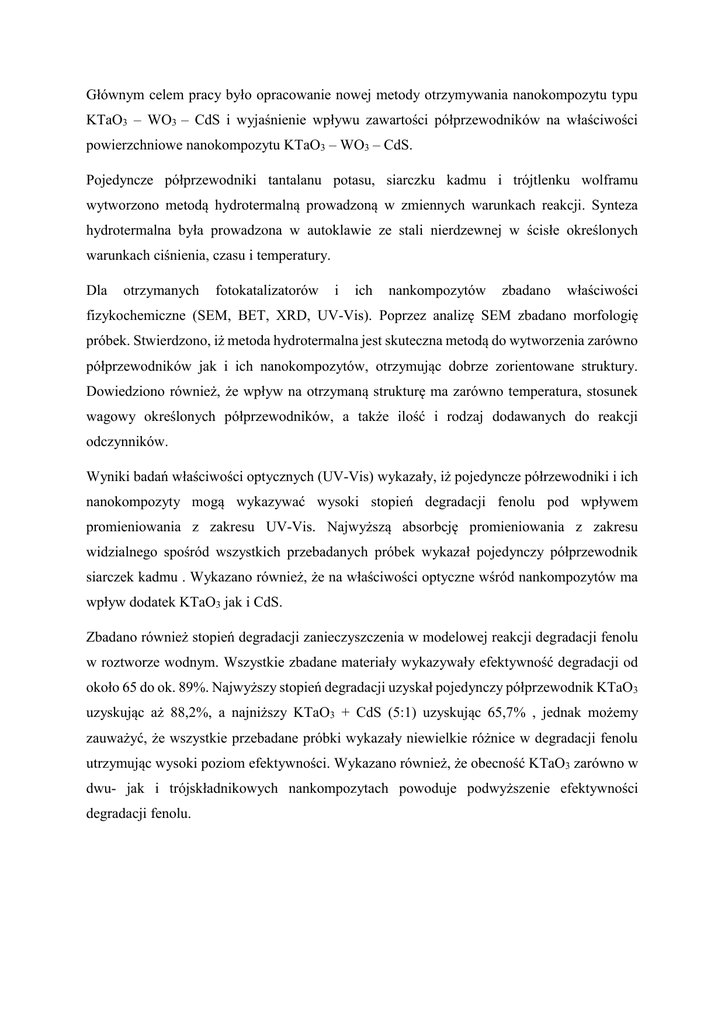 Głównym celem pracy było opracowanie nowej metody otrzymywania nanokompozytu typu $KTaO_3$ – $WO_3$ – CdS i wyjaśnienie wpływu zawartości półprzewodników na właściwości powierzchniowe nanokompozytu $KTaO_3$ – $WO_3$ – CdS.

Pojedyncze półprzewodniki tantalanu potasu, siarczku kadmu i trójtlenku wolframu wytworzono metodą hydrotermalną prowadzoną w zmiennych warunkach reakcji. Synteza hydrotermalna była prowadzona w autoklawie ze stali nierdzewnej w ściśle określonych warunkach ciśnienia, czasu i temperatury.

Dla otrzymanych fotokatalizatorów i ich nankompozytów zbadano właściwości fizykochemiczne (SEM, BET, XRD, UV-Vis). Poprzez analizę SEM zbadano morfologię próbek. Stwierdzono, iż metoda hydrotermalna jest skuteczna metodą do wytworzenia zarówno półprzewodników jak i ich nanokompozytów, otrzymując dobrze zorientowane struktury. Dowiedziono również, że wpływ na otrzymaną strukturę ma zarówno temperatura, stosunek wagowy określonych półprzewodników, a także ilość i rodzaj dodawanych do reakcji odczynników.

Wyniki badań właściwości optycznych (UV-Vis) wykazały, iż pojedyncze półrzewodniki i ich nanokompozyty mogą wykazywać wysoki stopień degradacji fenolu pod wpływem promieniowania z zakresu UV-Vis. Najwyższą absorbcję promieniowania z zakresu widzialnego spośród wszystkich przebadanych próbek wykazał pojedynczy półprzewodnik siarczek kadmu . Wykazano również, że na właściwości optyczne wśród nankompozytów ma wpływ dodatek $KTaO_3$ jak i CdS.

Zbadano również stopień degradacji zanieczyszczenia w modelowej reakcji degradacji fenolu w roztworze wodnym. Wszystkie zbadane materiały wykazywały efektywność degradacji od około 65 do ok. 89%. Najwyższy stopień degradacji uzyskał pojedynczy półprzewodnik $KTaO_3$ uzyskując aż 88,2%, a najniższy $KTaO_3$ + CdS (5:1) uzyskując 65,7% , jednak możemy zauważyć, że wszystkie przebadane próbki wykazały niewielkie różnice w degradacji fenolu utrzymując wysoki poziom efektywności. Wykazano również, że obecność $KTaO_3$ zarówno w dwu- jak i trójskładnikowych nankompozytach powoduje podwyższenie efektywności degradacji fenolu.